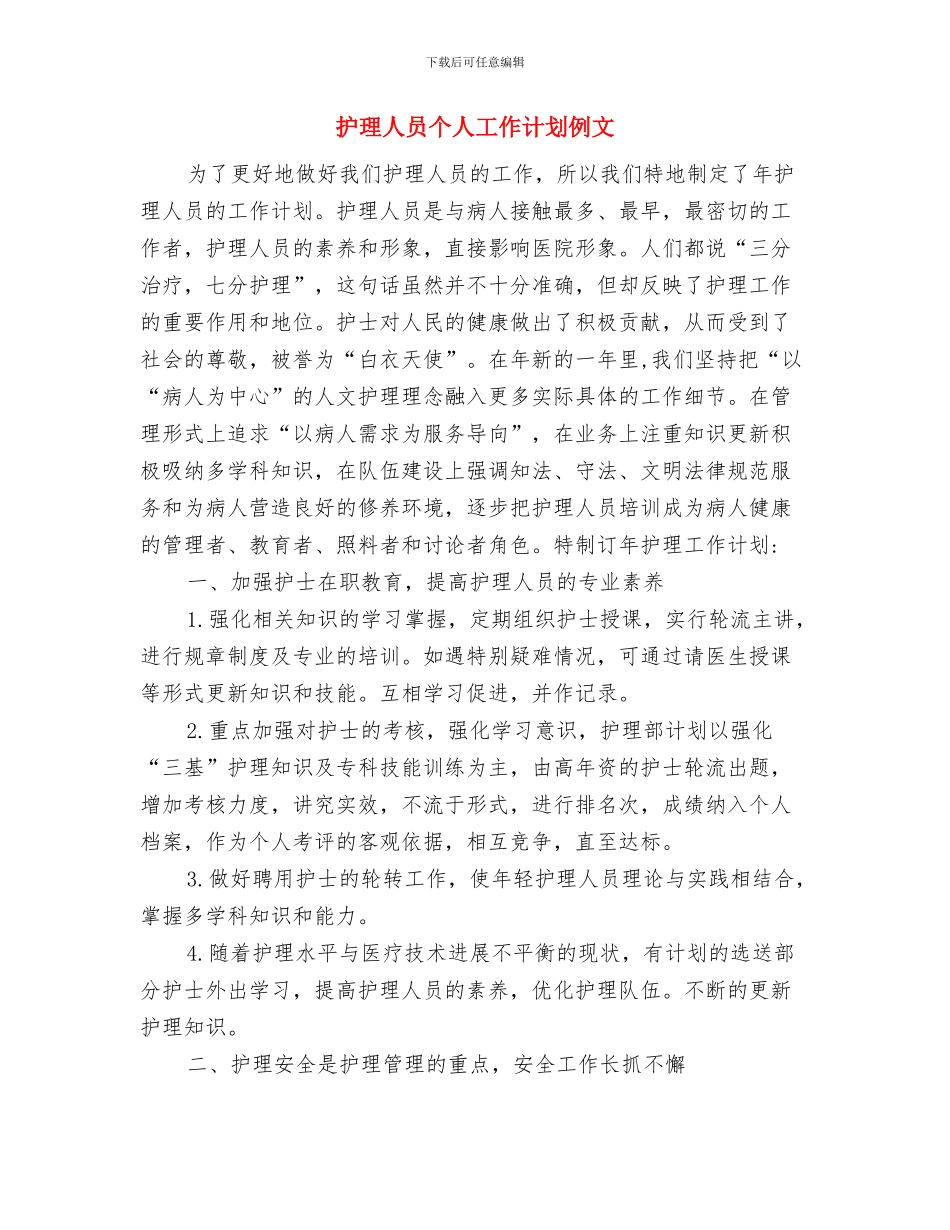 下载后可任意编辑

护理人员个人工作计划例文

为了更好地做好我们护理人员的工作，所以我们特地制定了年护理人员的工作计划。护理人员是与病人接触最多、最早，最密切的工作者，护理人员的素养和形象，直接影响医院形象。人们都说“三分治疗，七分护理”，这句话虽然并不十分准确，但却反映了护理工作的重要作用和地位。护士对人民的健康做出了积极贡献，从而受到了社会的尊敬，被誉为“白衣天使”。在年新的一年里,我们坚持把“以“病人为中心”的人文护理理念融入更多实际具体的工作细节。在管理形式上追求“以病人需求为服务导向”，在业务上注重知识更新积极吸纳多学科知识，在队伍建设上强调知法、守法、文明法律规范服务和为病人营造良好的修养环境，逐步把护理人员培训成为病人健康的管理者、教育者、照料者和讨论者角色。特制订年护理工作计划：

一、加强护士在职教育，提高护理人员的专业素养

1.强化相关知识的学习掌握，定期组织护士授课，实行轮流主讲，进行规章制度及专业的培训。如遇特别疑难情况，可通过请医生授课等形式更新知识和技能。互相学习促进，并作记录。

2.重点加强对护士的考核，强化学习意识，护理部计划以强化“三基”护理知识及专科技能训练为主，由高年资的护士轮流出题，增加考核力度，讲究实效，不流于形式，进行排名次，成绩纳入个人档案，作为个人考评的客观依据，相互竞争，直至达标。

3.做好聘用护士的轮转工作，使年轻护理人员理论与实践相结合，掌握多学科知识和能力。

4.随着护理水平与医疗技术进展不平衡的现状，有计划的选送部分护士外出学习，提高护理人员的素养，优化护理队伍。不断的更新护理知识。

二、护理安全是护理管理的重点，安全工作长抓不懈